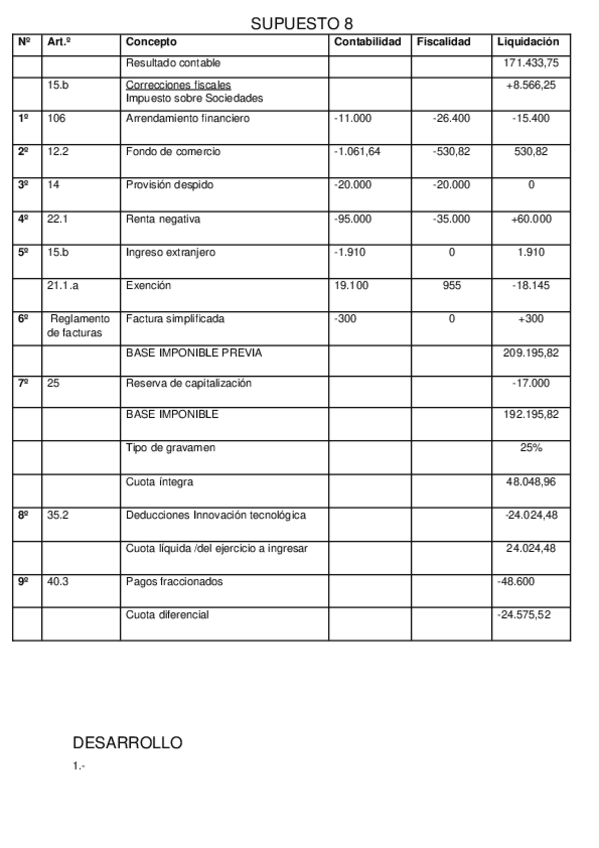 SUPUESTO 8

| Nº | Art.º | Concepto | Contabilidad | Fiscalidad | Liquidación |
|---|---|---|---|---|---|
| | | Resultado contable | | | 171.433,75 |
| | 15.b | Correcciones fiscales Impuesto sobre Sociedades | | | +8.566,25 |
| 1º | 106 | Arrendamiento financiero | -11.000 | -26.400 | -15.400 |
| 2º | 12.2 | Fondo de comercio | -1.061,64 | -530,82 | 530,82 |
| 3º | 14 | Provisión despido | -20.000 | -20.000 | 0 |
| 4º | 22.1 | Renta negativa | -95.000 | -35.000 | +60.000 |
| 5º | 15.b | Ingreso extranjero | -1.910 | 0 | 1.910 |
| | 21.1.a | Exención | 19.100 | 955 | -18.145 |
| 6º | Reglamento de facturas | Factura simplificada | -300 | 0 | +300 |
| | | BASE IMPONIBLE PREVIA | | | 209.195,82 |
| 7º | 25 | Reserva de capitalización | | | -17.000 |
| | | BASE IMPONIBLE | | | 192.195,82 |
| | | Tipo de gravamen | | | 25% |
| | | Cuota íntegra | | | 48.048,96 |
| 8º | 35.2 | Deducciones Innovación tecnológica | | | -24.024,48 |
| | | Cuota líquida /del ejercicio a ingresar | | | 24.024,48 |
| 9º | 40.3 | Pagos fraccionados | | | -48.600 |
| | | Cuota diferencial | | | -24.575,52 |

DESARROLLO

1.-